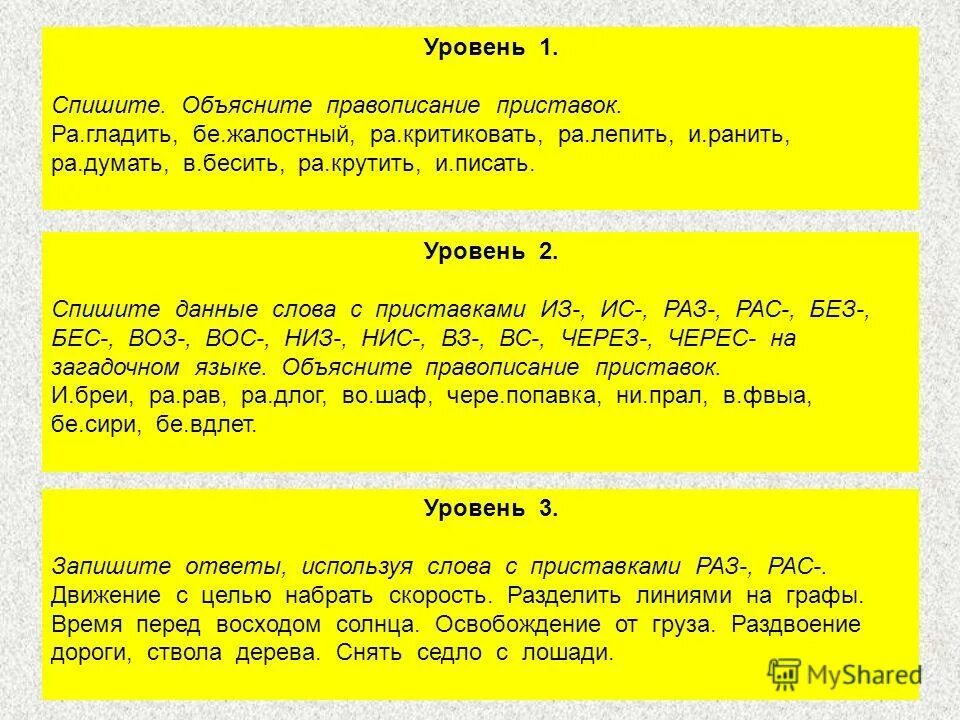 Уровень 1.

Спишите. Объясните правописание приставок.
Ра.гладить, бе.жалостный, ра.критиковать, ра.лепить, и.ранить, ра.думать, в.бесить, ра.крутить, и.писать.

Уровень 2.

Спишите данные слова с приставками ИЗ-, ИС-, РАЗ-, РАС-, БЕЗ-, БЕС-, ВОЗ-, ВОС-, НИЗ-, НИС-, ВЗ-, ВС-, ЧЕРЕЗ-, ЧЕРЕС- на загадочном языке. Объясните правописание приставок.
И.бреи, ра.рав, ра.длог, во.шаф, чере.попавка, ни.прал, в.фвыа, бе.сири, бе.вдлет.

Уровень 3.

Запишите ответы, используя слова с приставками РАЗ-, РАС-.
Движение с целью набрать скорость. Разделить линиями на графы. Время перед восходом солнца. Освобождение от груза. Раздвоение дороги, ствола дерева. Снять седло с лошади.

MyShared